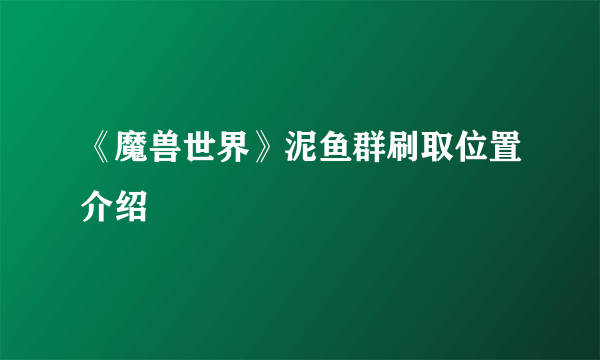 《魔兽世界》泥鱼群刷取位置介绍